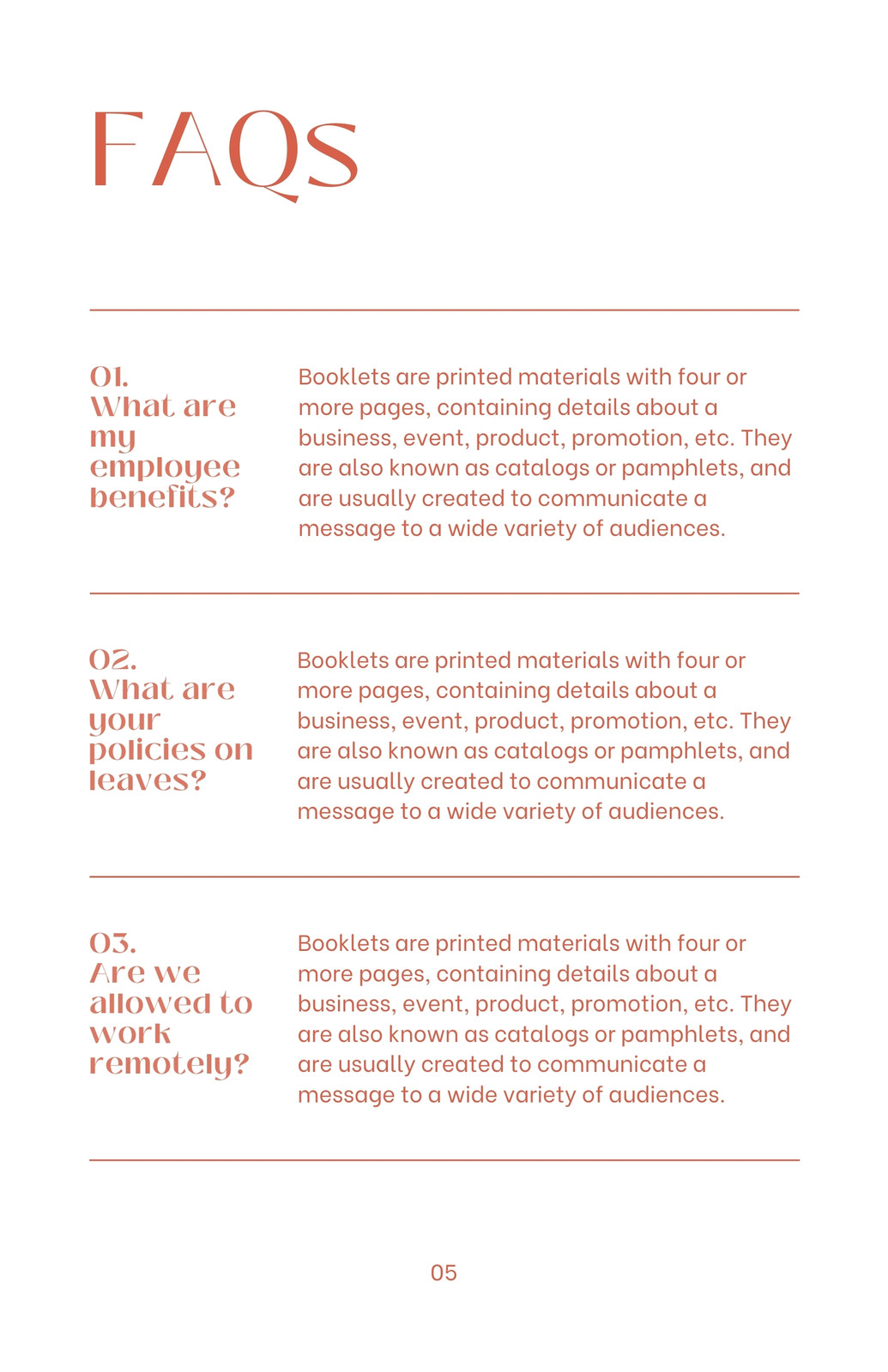 FAQs

01.
What are my employee benefits?

Booklets are printed materials with four or more pages, containing details about a business, event, product, promotion, etc. They are also known as catalogs or pamphlets, and are usually created to communicate a message to a wide variety of audiences.

02.
What are your policies on leaves?

Booklets are printed materials with four or more pages, containing details about a business, event, product, promotion, etc. They are also known as catalogs or pamphlets, and are usually created to communicate a message to a wide variety of audiences.

03.
Are we allowed to work remotely?

Booklets are printed materials with four or more pages, containing details about a business, event, product, promotion, etc. They are also known as catalogs or pamphlets, and are usually created to communicate a message to a wide variety of audiences.

05